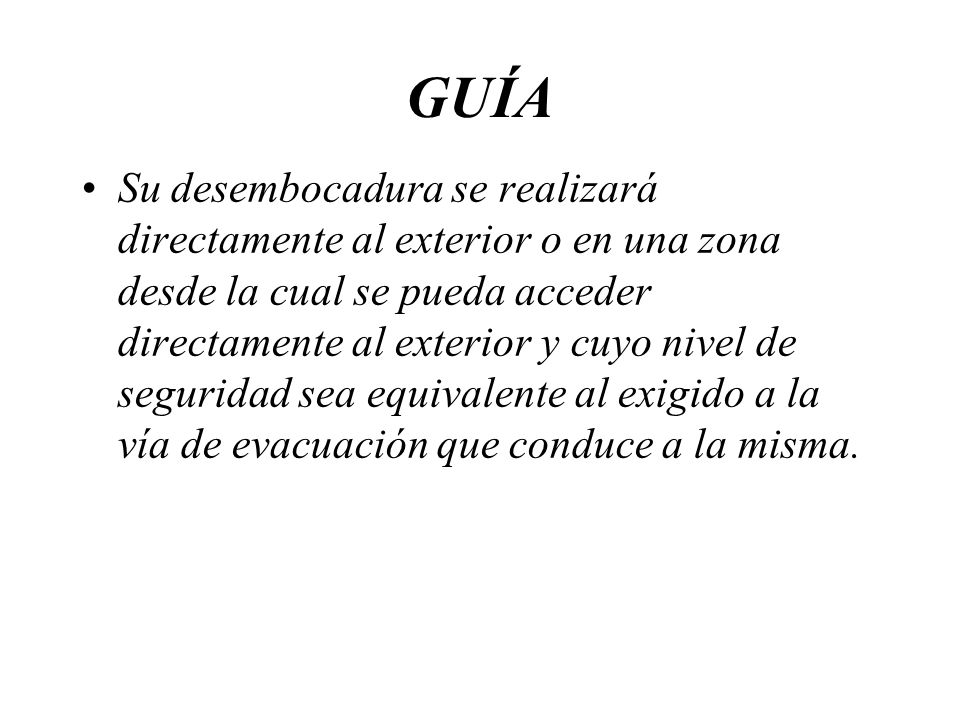 GUÍA

• Su desembocadura se realizará directamente al exterior o en una zona desde la cual se pueda acceder directamente al exterior y cuyo nivel de seguridad sea equivalente al exigido a la vía de evacuación que conduce a la misma.